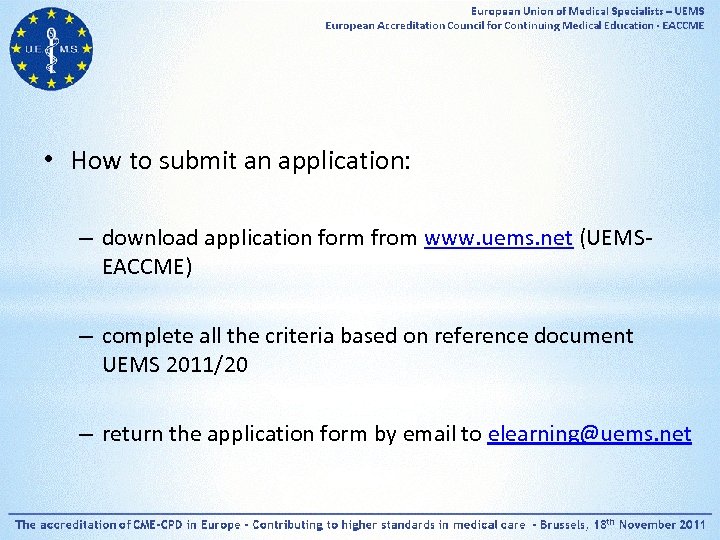 UE MS

European Union of Medical Specialists – UEMS
European Accreditation Council for Continuing Medical Education - EACCME

• How to submit an application:

– download application form from www.uems.net (UEMS-EACCME)

– complete all the criteria based on reference document UEMS 2011/20

– return the application form by email to elearning@uems.net

The accreditation of CME-CPD in Europe - Contributing to higher standards in medical care - Brussels, 18$^{th}$ November 2011